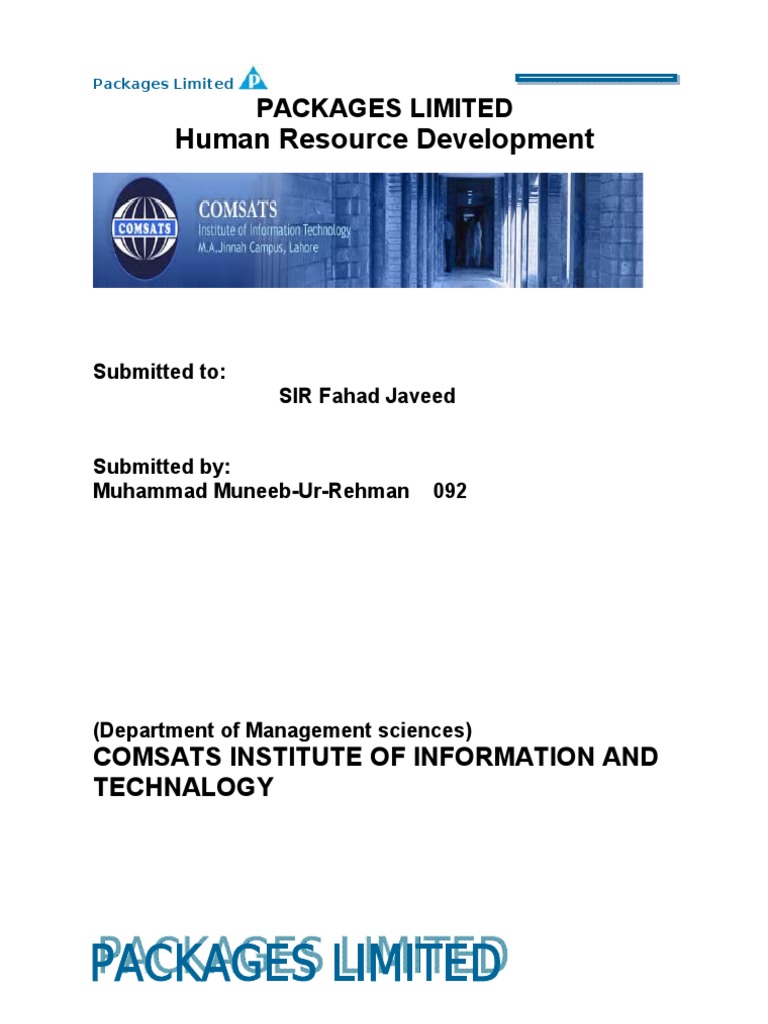 Packages Limited

PACKAGES LIMITED
Human Resource Development

COMSATS
COMSATS
Institute of Information Technology
M.A.Jinnah Campus, Lahore

Submitted to:
SIR Fahad Javeed

Submitted by:
Muhammad Muneeb-Ur-Rehman 092

(Department of Management sciences)
COMSATS INSTITUTE OF INFORMATION AND TECHNALOGY

PACKAGES LIMITED